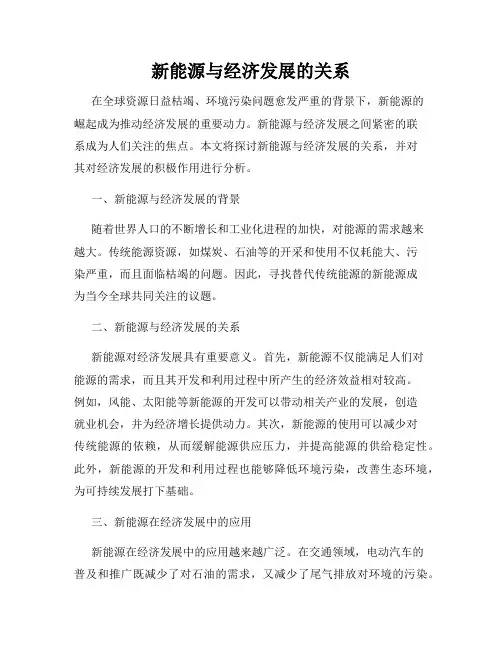 新能源与经济发展的关系

在全球资源日益枯竭、环境污染问题愈发严重的背景下，新能源的崛起成为推动经济发展的重要动力。新能源与经济发展之间紧密的联系成为人们关注的焦点。本文将探讨新能源与经济发展的关系，并对其对经济发展的积极作用进行分析。

一、新能源与经济发展的背景

随着世界人口的不断增长和工业化进程的加快，对能源的需求越来越大。传统能源资源，如煤炭、石油等的开采和使用不仅耗能大、污染严重，而且面临枯竭的问题。因此，寻找替代传统能源的新能源成为当今全球共同关注的议题。

二、新能源与经济发展的关系

新能源对经济发展具有重要意义。首先，新能源不仅能满足人们对能源的需求，而且其开发和利用过程中所产生的经济效益相对较高。例如，风能、太阳能等新能源的开发可以带动相关产业的发展，创造就业机会，并为经济增长提供动力。其次，新能源的使用可以减少对传统能源的依赖，从而缓解能源供应压力，并提高能源的供给稳定性。此外，新能源的开发和利用过程也能够降低环境污染，改善生态环境，为可持续发展打下基础。

三、新能源在经济发展中的应用

新能源在经济发展中的应用越来越广泛。在交通领域，电动汽车的普及和推广既减少了对石油的需求，又减少了尾气排放对环境的污染。